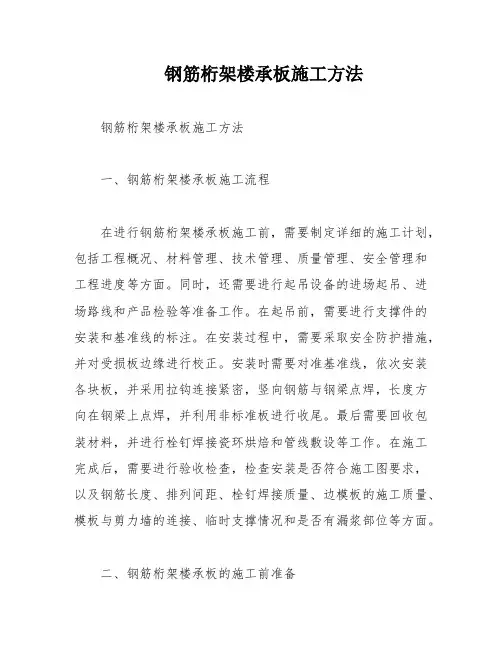 钢筋桁架楼承板施工方法

钢筋桁架楼承板施工方法

一、钢筋桁架楼承板施工流程

在进行钢筋桁架楼承板施工前，需要制定详细的施工计划，包括工程概况、材料管理、技术管理、质量管理、安全管理和工程进度等方面。同时，还需要进行起吊设备的进场起吊、进场路线和产品检验等准备工作。在起吊前，需要进行支撑件的安装和基准线的标注。在安装过程中，需要采取安全防护措施，并对受损板边缘进行校正。安装时需要对准基准线，依次安装各块板，并采用拉钩连接紧密，竖向钢筋与钢梁点焊，长度方向在钢梁上点焊，并利用非标准板进行收尾。最后需要回收包装材料，并进行栓钉焊接瓷环烘焙和管线敷设等工作。在施工完成后，需要进行验收检查，检查安装是否符合施工图要求，以及钢筋长度、排列间距、栓钉焊接质量、边模板的施工质量、模板与剪力墙的连接、临时支撑情况和是否有漏浆部位等方面。

二、钢筋桁架楼承板的施工前准备